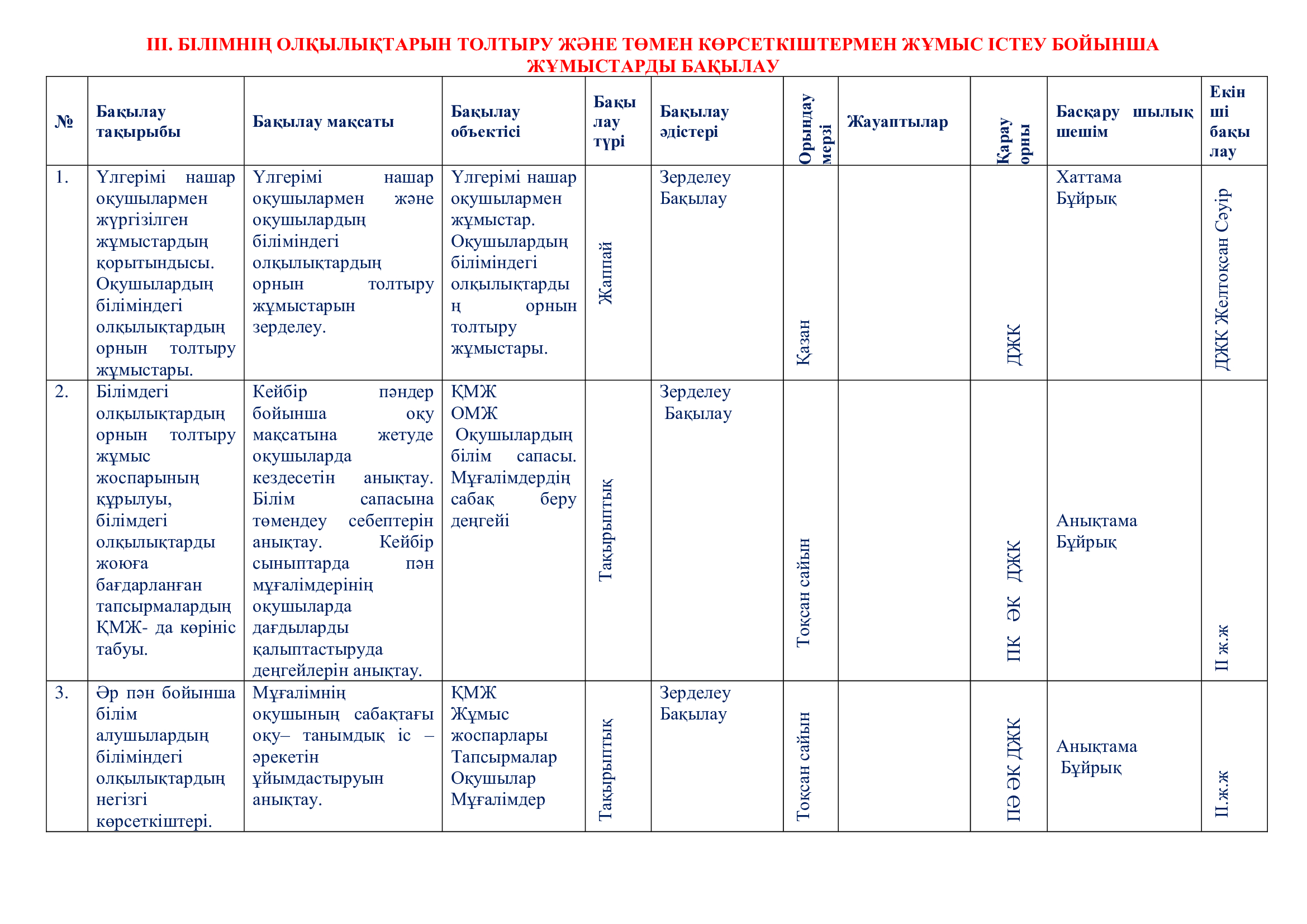 ІІІ. БІЛІМНІҢ ОЛҚЫЛЫҚТАРЫН ТОЛТЫРУ ЖӘНЕ ТӨМЕН КӨРСЕТКІШТЕРМЕН ЖҰМЫС ІСТЕУ БОЙЫНША ЖҰМЫСТАРДЫ БАҚЫЛАУ

| № | Бақылау тақырыбы | Бақылау мақсаты | Бақылау объектісі | Бақылау түрі | Бақылау әдістері | Орындау мерзі | Жауаптылар | Қарау орны | Басқару шылық шешім | Екінші бақылау |
|---|---|---|---|---|---|---|---|---|---|---|
| 1. | Үлгерімі нашар оқушылармен жүргізілген жұмыстардың қорытындысы. Оқушылардың біліміндегі олқылықтардың орнын толтыру жұмыстары. | Үлгерімі нашар оқушылармен және оқушылардың біліміндегі олқылықтардың орнын толтыру жұмыстарын зерделеу. | Үлгерімі нашар оқушылармен жұмыстар. Оқушылардың біліміндегі олқылықтардың орнын толтыру жұмыстары. | Жаппай | Зерделеу Бақылау | Қазан | | ДЖК | Хаттама Бұйрық | ДЖК Желтоқсан Сәуір |
| 2. | Білімдегі олқылықтардың орнын толтыру жұмыс жоспарының құрылуы, білімдегі олқылықтарды жоюға бағдарланған тапсырмалардың ҚМЖ- да көрініс табуы. | Кейбір пәндер бойынша оқу мақсатына жетуде оқушыларда кездесетін анықтау. Білім сапасына төмендеу себептерін анықтау. Кейбір сыныптарда пән мұғалімдерінің оқушыларда дағдыларды қалыптастыруда деңгейлерін анықтау. | ҚМЖ ОМЖ Оқушылардың білім сапасы. Мұғалімдердің сабақ беру деңгейі | Тақырыптық | Зерделеу Бақылау | Тоқсан сайын | | ПК ӘК ДЖК | Анықтама Бұйрық | ІІ ж.ж |
| 3. | Әр пән бойынша білім алушылардың біліміндегі олқылықтардың негізгі көрсеткіштері. | Мұғалімнің оқушының сабақтағы оқу– танымдық іс – әрекетін ұйымдастыруын анықтау. | ҚМЖ Жұмыс жоспарлары Тапсырмалар Оқушылар Мұғалімдер | Тақырыптық | Зерделеу Бақылау | Тоқсан сайын | | ПӘ ӘК ДЖК | Анықтама Бұйрық | ІІ.ж.ж |